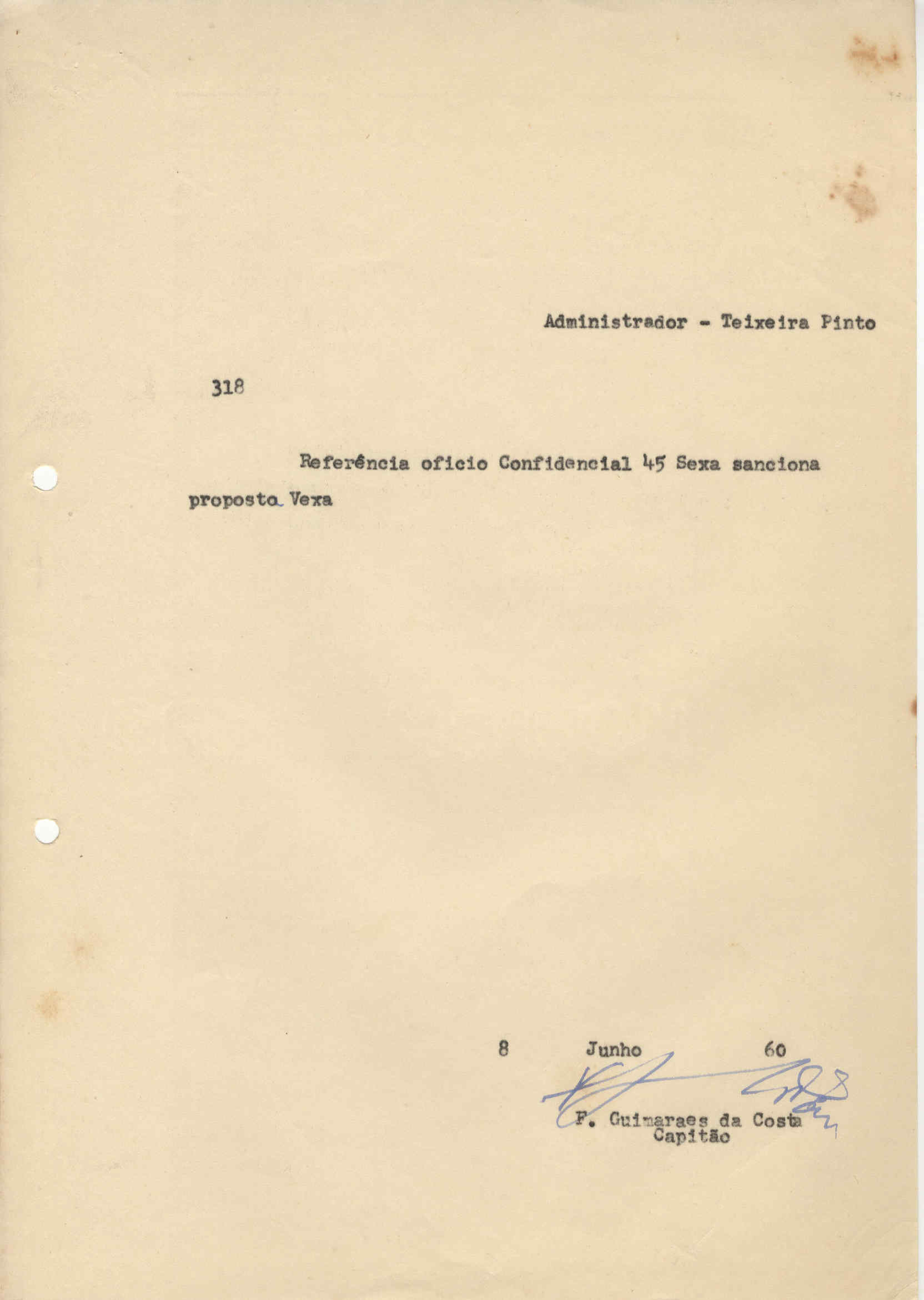 Administrador - Teixeira Pinto

318

Referência oficio Confidencial 45 Sexa sanciona proposta Vexa

8 Junho 60

F. Guimaraes da Costa
Capitão